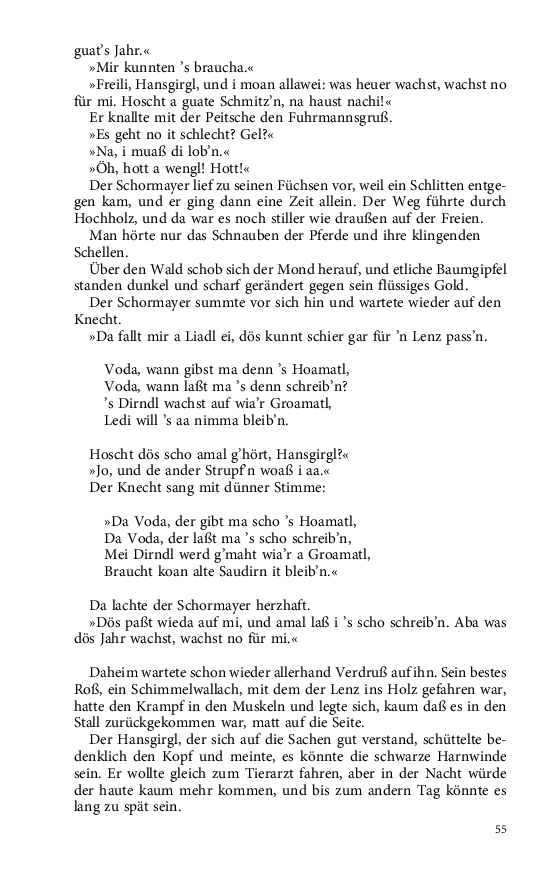 guat's Jahr.«

»Mir kunnten 's braucha.«

»Freili, Hansgirgl, und i moan allawei: was heuer wachst, wachst no für mi. Hoscht a guate Schmitz'n, na haust nachi!«

Er knallte mit der Peitsche den Fuhrmannsgruß.

»Es geht no it schlecht? Gel?«

»Na, i muaß di lob'n.«

»Öh, hott a wengl! Hott!«

Der Schormayer lief zu seinen Füchsen vor, weil ein Schlitten entgegen kam, und er ging dann eine Zeit allein. Der Weg führte durch Hochholz, und da war es noch stiller wie draußen auf der Freien.

Man hörte nur das Schnauben der Pferde und ihre klingenden Schellen.

Über den Wald schob sich der Mond herauf, und etliche Baumgipfel standen dunkel und scharf gerändert gegen sein flüssiges Gold.

Der Schormayer summte vor sich hin und wartete wieder auf den Knecht.

»Da fallt mir a Liadl ei, dös kunnt schier gar für 'n Lenz pass'n.

Voda, wann gibst ma denn 's Hoamatl,
Voda, wann laßt ma 's denn schreib'n?
's Dirndl wachst auf wia'r Groamatl,
Ledi will 's aa nimma bleib'n.

Hoscht dös scho amal g'hört, Hansgirgl?«

»Jo, und de ander Strupf'n woaß i aa.«

Der Knecht sang mit dünner Stimme:

»Da Voda, der gibt ma scho 's Hoamatl,
Da Voda, der laßt ma 's scho schreib'n,
Mei Dirndl werd g'maht wia'r a Groamatl,
Braucht koan alte Saudirn it bleib'n.«

Da lachte der Schormayer herzhaft.

»Dös paßt wieda auf mi, und amal laß i 's scho schreib'n. Aba was dös Jahr wachst, wachst no für mi.«

Daheim wartete schon wieder allerhand Verdruß auf ihn. Sein bestes Roß, ein Schimmelwallach, mit dem der Lenz ins Holz gefahren war, hatte den Krampf in den Muskeln und legte sich, kaum daß es in den Stall zurückgekommen war, matt auf die Seite.

Der Hansgirgl, der sich auf die Sachen gut verstand, schüttelte bedenklich den Kopf und meinte, es könnte die schwarze Harnwinde sein. Er wollte gleich zum Tierarzt fahren, aber in der Nacht würde der haute kaum mehr kommen, und bis zum andern Tag könnte es lang zu spät sein.

55